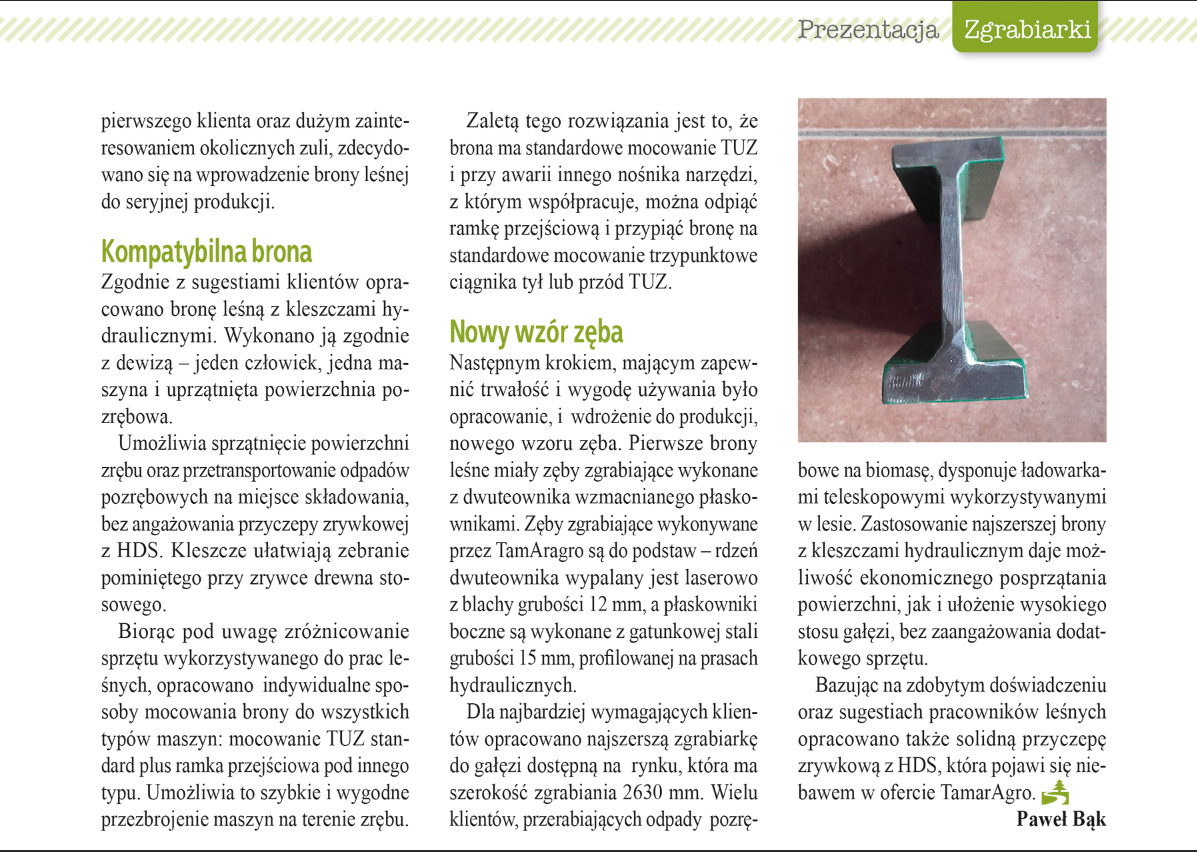 Prezentacja Zgrabiarki

pierwszego klienta oraz dużym zainteresowaniem okolicznych zuli, zdecydowano się na wprowadzenie brony leśnej do seryjnej produkcji.

Kompatybilna brona
Zgodnie z sugestiami klientów opracowano bronę leśną z kleszczami hydraulicznymi. Wykonano ją zgodnie z dewizą – jeden człowiek, jedna maszyna i uprzątnięta powierzchnia pozrębowa.

Umożliwia sprzątnięcie powierzchni zrębu oraz przetransportowanie odpadów pozrębowych na miejsce składowania, bez angażowania przyczepy zrywkowej z HDS. Kleszcze ułatwiają zebranie pominiętego przy zrywce drewna stosowego.

Biorąc pod uwagę zróżnicowanie sprzętu wykorzystywanego do prac leśnych, opracowano indywidualne sposoby mocowania brony do wszystkich typów maszyn: mocowanie TUZ standard plus ramka przejściowa pod innego typu. Umożliwia to szybkie i wygodne przezbrojenie maszyn na terenie zrębu.

Zaletą tego rozwiązania jest to, że brona ma standardowe mocowanie TUZ i przy awarii innego nośnika narzędzi, z którym współpracuje, można odpiąć ramkę przejściową i przypiąć bronę na standardowe mocowanie trzypunktowe ciągnika tył lub przód TUZ.

Nowy wzór zęba
Następnym krokiem, mającym zapewnić trwałość i wygodę używania było opracowanie, i wdrożenie do produkcji, nowego wzoru zęba. Pierwsze brony leśne miały zęby zgrabiające wykonane z dwuteownika wzmacnianego płaskownikami. Zęby zgrabiające wykonywane przez TamAragro są do podstaw – rdzeń dwuteownika wypalany jest laserowo z blachy grubości 12 mm, a płaskowniki boczne są wykonane z gatunkowej stali grubości 15 mm, profilowanej na prasach hydraulicznych.

Dla najbardziej wymagających klientów opracowano najszerszą zgrabiarkę do gałęzi dostępną na rynku, która ma szerokość zgrabiania 2630 mm. Wielu klientów, przerabiających odpady pozrębowe na biomasę, dysponuje ładowarkami teleskopowymi wykorzystywanymi w lesie. Zastosowanie najszerszej brony z kleszczami hydraulicznym daje możliwość ekonomicznego posprzątania powierzchni, jak i ułożenie wysokiego stosu gałęzi, bez zaangażowania dodatkowego sprzętu.

Bazując na zdobytym doświadczeniu oraz sugestiach pracowników leśnych opracowano także solidną przyczepę zrywkową z HDS, która pojawi się niebawem w ofercie TamarAgro.

Paweł Bąk